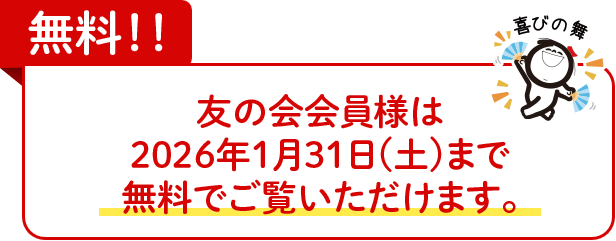 無料！！

喜びの舞

友の会会員様は
2026年1月31日（土）まで
無料でご覧いただけます。